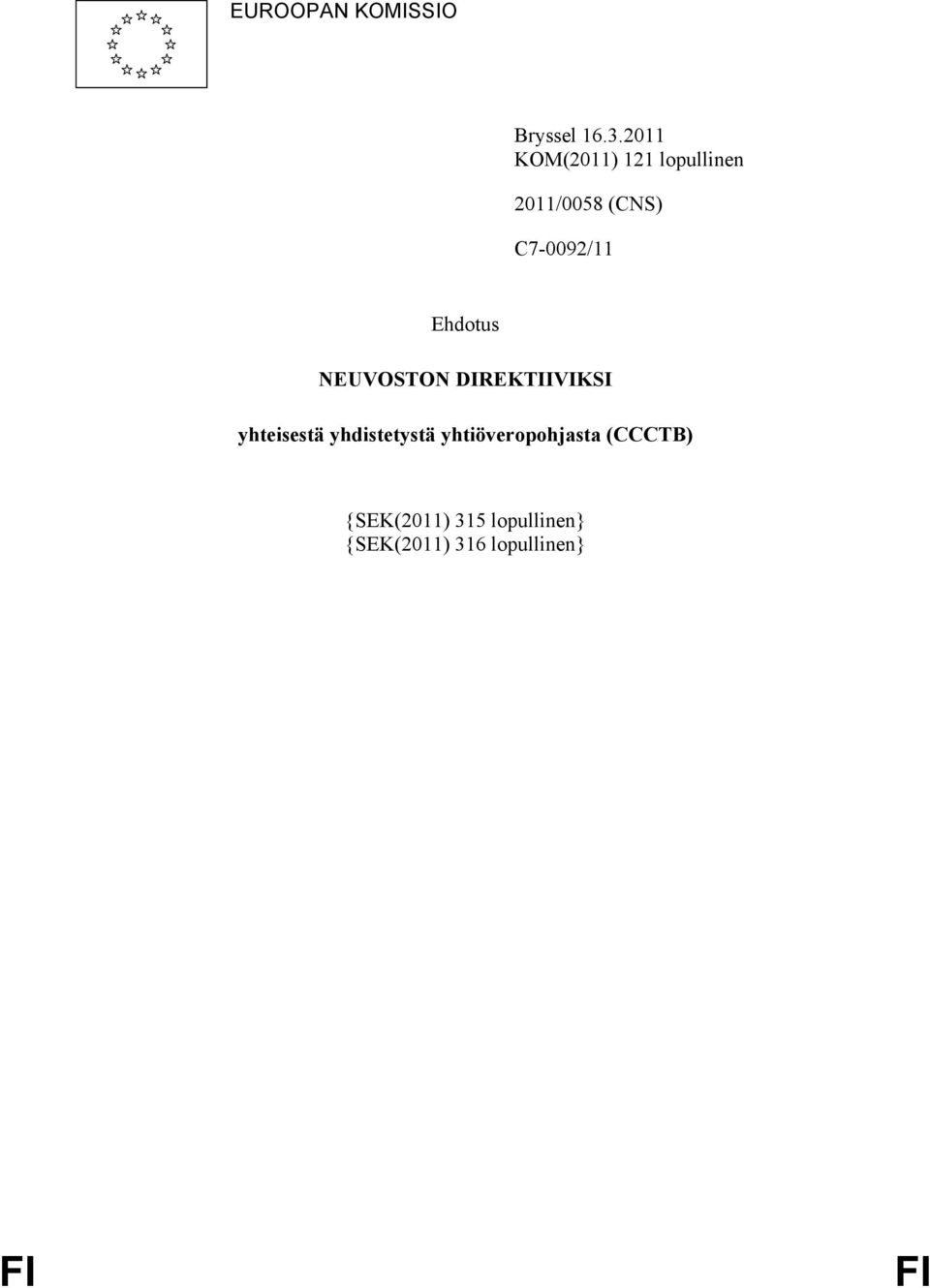 EUROOPAN KOMISSIO

Bryssel 16.3.2011
KOM(2011) 121 lopullinen

2011/0058 (CNS)

C7-0092/11

Ehdotus

NEUVOSTON DIREKTIIVIKSI

yhteisestä yhdistetystä yhtiöveropohjasta (CCCTB)

{SEK(2011) 315 lopullinen}
{SEK(2011) 316 lopullinen}

FI FI